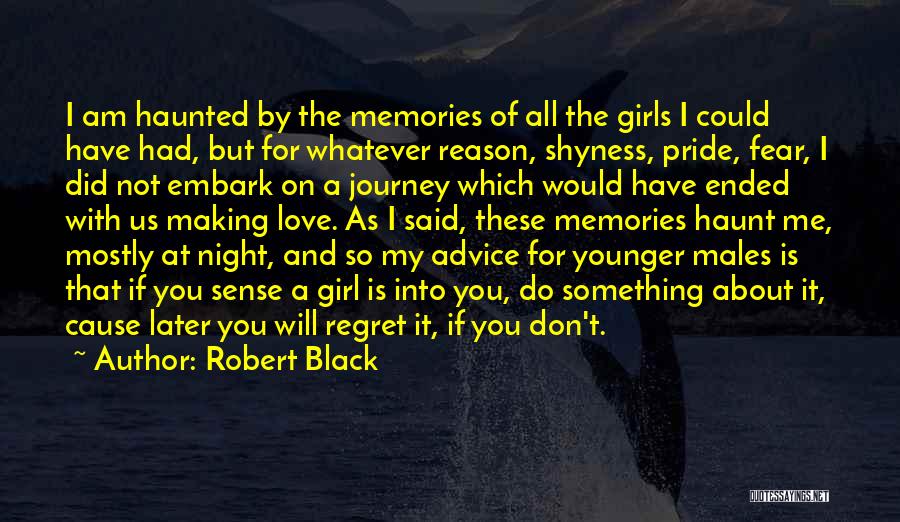 I am haunted by the memories of all the girls I could have had, but for whatever reason, shyness, pride, fear, I did not embark on a journey which would have ended with us making love. As I said, these memories haunt me, mostly at night, and so my advice for younger males is that if you sense a girl is into you, do something about it, cause later you will regret it, if you don't.

~ Author: Robert Black

QUOTESSAYINGS.NET